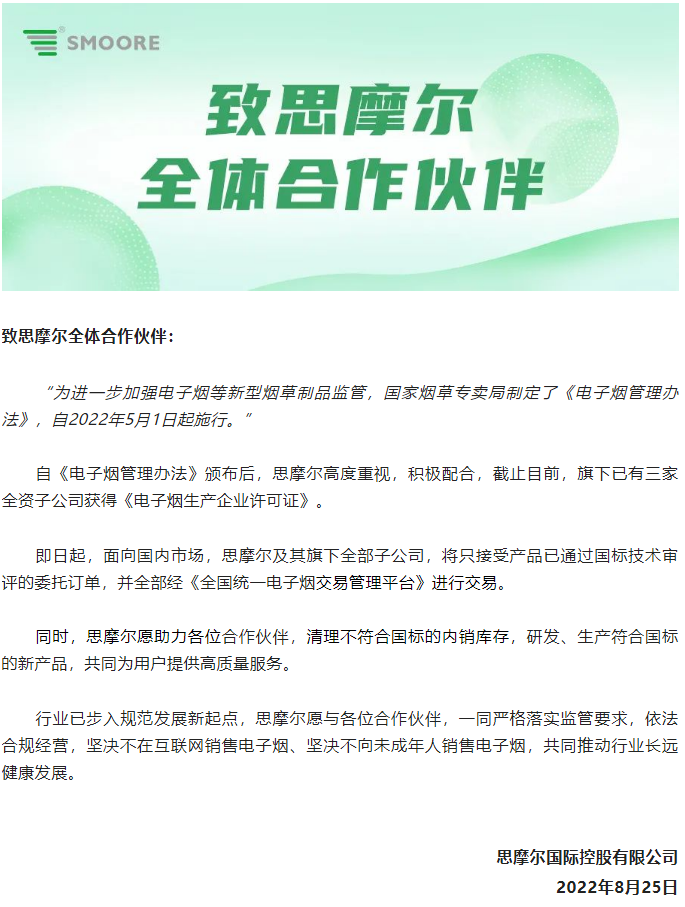 SMOORE

致思摩尔
全体合作伙伴

致思摩尔全体合作伙伴：

“为进一步加强电子烟等新型烟草制品监管，国家烟草专卖局制定了《电子烟管理办法》，自2022年5月1日起施行。”

自《电子烟管理办法》颁布后，思摩尔高度重视，积极配合，截止目前，旗下已有三家全资子公司获得《电子烟生产企业许可证》。

即日起，面向国内市场，思摩尔及其旗下全部子公司，将只接受产品已通过国标技术审评的委托订单，并全部经《全国统一电子烟交易管理平台》进行交易。

同时，思摩尔愿助力各位合作伙伴，清理不符合国标的内销库存，研发、生产符合国标的新产品，共同为用户提供高质量服务。

行业已步入规范发展新起点，思摩尔愿与各位合作伙伴，一同严格落实监管要求，依法合规经营，坚决不在互联网销售电子烟、坚决不向未成年人销售电子烟，共同推动行业长远健康发展。

思摩尔国际控股有限公司
2022年8月25日